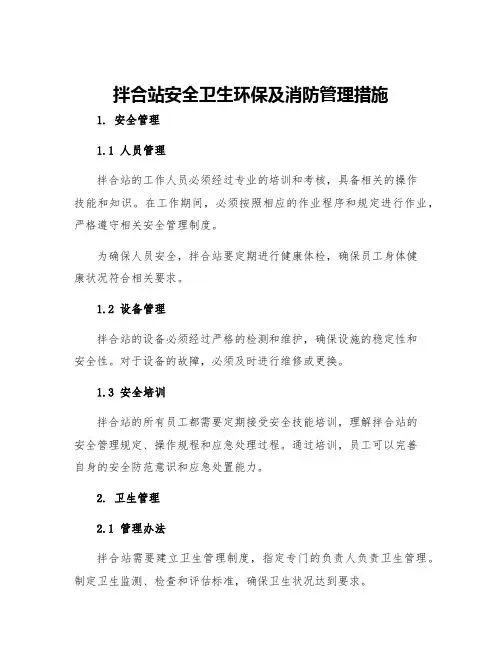 拌合站安全卫生环保及消防管理措施

1. 安全管理

1.1 人员管理

拌合站的工作人员必须经过专业的培训和考核，具备相关的操作技能和知识。在工作期间，必须按照相应的作业程序和规定进行作业，严格遵守相关安全管理制度。

为确保人员安全，拌合站要定期进行健康体检，确保员工身体健康状况符合相关要求。

1.2 设备管理

拌合站的设备必须经过严格的检测和维护，确保设施的稳定性和安全性。对于设备的故障，必须及时进行维修或更换。

1.3 安全培训

拌合站的所有员工都需要定期接受安全技能培训，理解拌合站的安全管理规定、操作规程和应急处理过程。通过培训，员工可以完善自身的安全防范意识和应急处置能力。

2. 卫生管理

2.1 管理办法

拌合站需要建立卫生管理制度，指定专门的负责人负责卫生管理。制定卫生监测、检查和评估标准，确保卫生状况达到要求。